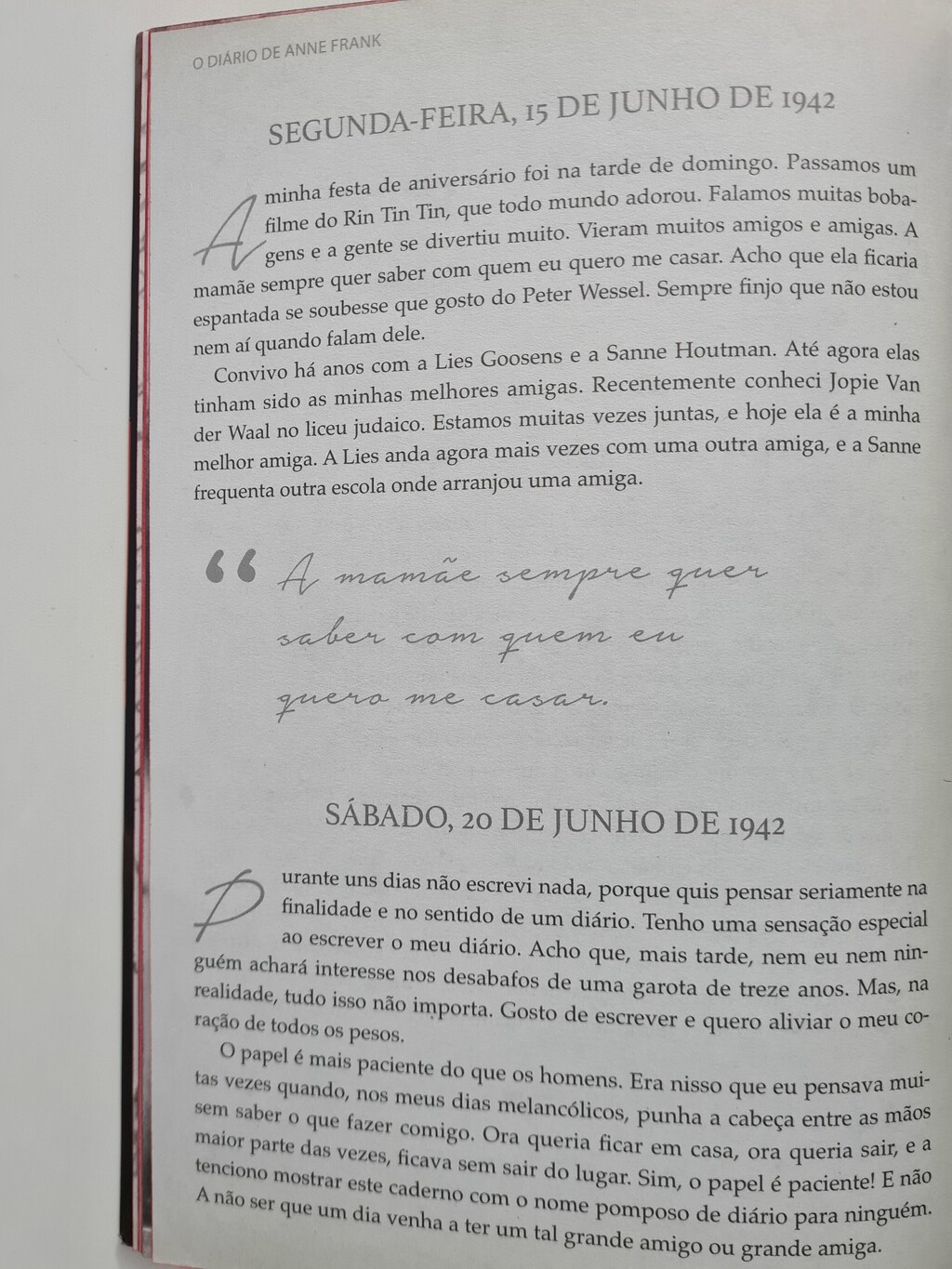 O DIÁRIO DE ANNE FRANK

SEGUNDA-FEIRA, 15 DE JUNHO DE 1942

A minha festa de aniversário foi na tarde de domingo. Passamos um filme do Rin Tin Tin, que todo mundo adorou. Falamos muitas bobagens e a gente se divertiu muito. Vieram muitos amigos e amigas. A mamãe sempre quer saber com quem eu quero me casar. Acho que ela ficaria espantada se soubesse que gosto do Peter Wessel. Sempre finjo que não estou nem aí quando falam dele.

Convivo há anos com a Lies Goosens e a Sanne Houtman. Até agora elas tinham sido as minhas melhores amigas. Recentemente conheci Jopie Van der Waal no liceu judaico. Estamos muitas vezes juntas, e hoje ela é a minha melhor amiga. A Lies anda agora mais vezes com uma outra amiga, e a Sanne frequenta outra escola onde arranjou uma amiga.

" A mamãe sempre quer saber com quem eu quero me casar.

SÁBADO, 20 DE JUNHO DE 1942

Durante uns dias não escrevi nada, porque quis pensar seriamente na finalidade e no sentido de um diário. Tenho uma sensação especial ao escrever o meu diário. Acho que, mais tarde, nem eu nem ninguém achará interesse nos desabafos de uma garota de treze anos. Mas, na realidade, tudo isso não importa. Gosto de escrever e quero aliviar o meu coração de todos os pesos.

O papel é mais paciente do que os homens. Era nisso que eu pensava muitas vezes quando, nos meus dias melancólicos, punha a cabeça entre as mãos sem saber o que fazer comigo. Ora queria ficar em casa, ora queria sair, e a maior parte das vezes, ficava sem sair do lugar. Sim, o papel é paciente! E não tenciono mostrar este caderno com o nome pomposo de diário para ninguém. A não ser que um dia venha a ter um tal grande amigo ou grande amiga.